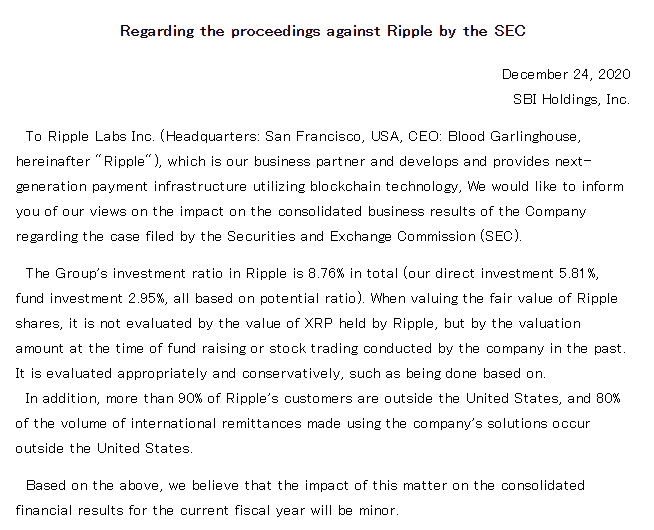 Regarding the proceedings against Ripple by the SEC

December 24, 2020
SBI Holdings, Inc.

To Ripple Labs Inc. (Headquarters: San Francisco, USA, CEO: Blood Garlinghouse, hereinafter "Ripple"), which is our business partner and develops and provides next-generation payment infrastructure utilizing blockchain technology, We would like to inform you of our views on the impact on the consolidated business results of the Company regarding the case filed by the Securities and Exchange Commission (SEC).

The Group's investment ratio in Ripple is 8.76% in total (our direct investment 5.81%, fund investment 2.95%, all based on potential ratio). When valuing the fair value of Ripple shares, it is not evaluated by the value of XRP held by Ripple, but by the valuation amount at the time of fund raising or stock trading conducted by the company in the past. It is evaluated appropriately and conservatively, such as being done based on.
In addition, more than 90% of Ripple's customers are outside the United States, and 80% of the volume of international remittances made using the company's solutions occur outside the United States.

Based on the above, we believe that the impact of this matter on the consolidated financial results for the current fiscal year will be minor.